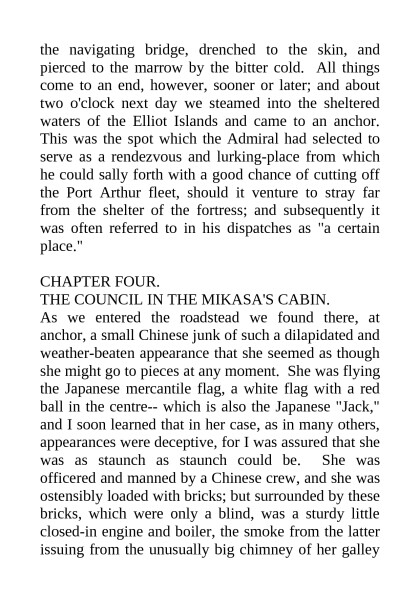 the navigating bridge, drenched to the skin, and pierced to the marrow by the bitter cold. All things come to an end, however, sooner or later; and about two o'clock next day we steamed into the sheltered waters of the Elliot Islands and came to an anchor. This was the spot which the Admiral had selected to serve as a rendezvous and lurking-place from which he could sally forth with a good chance of cutting off the Port Arthur fleet, should it venture to stray far from the shelter of the fortress; and subsequently it was often referred to in his dispatches as "a certain place."

CHAPTER FOUR.
THE COUNCIL IN THE MIKASA'S CABIN.
As we entered the roadstead we found there, at anchor, a small Chinese junk of such a dilapidated and weather-beaten appearance that she seemed as though she might go to pieces at any moment. She was flying the Japanese mercantile flag, a white flag with a red ball in the centre-- which is also the Japanese "Jack," and I soon learned that in her case, as in many others, appearances were deceptive, for I was assured that she was as staunch as staunch could be. She was officered and manned by a Chinese crew, and she was ostensibly loaded with bricks; but surrounded by these bricks, which were only a blind, was a sturdy little closed-in engine and boiler, the smoke from the latter issuing from the unusually big chimney of her galley